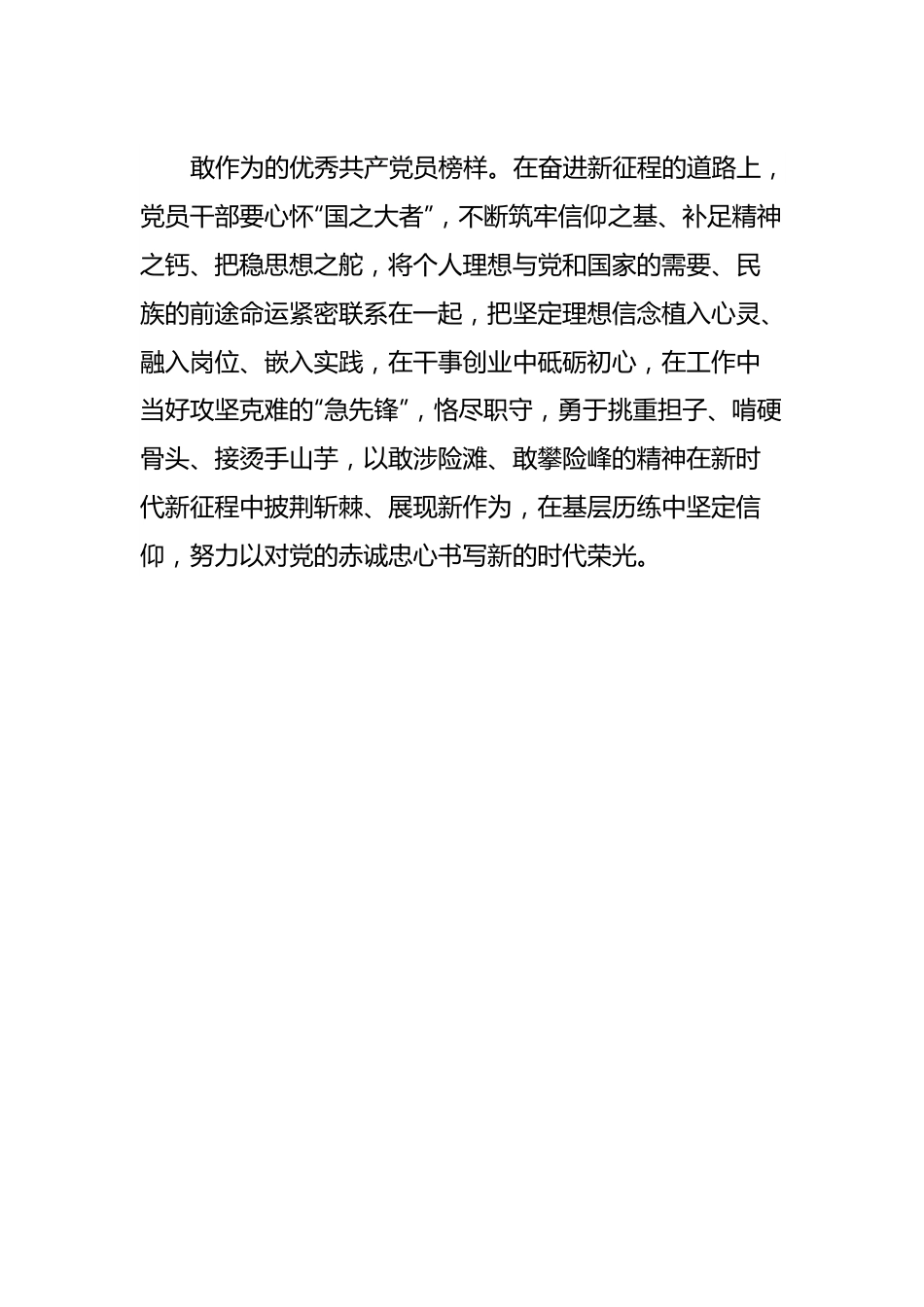 敢作为的优秀共产党员榜样。在奋进新征程的道路上，党员干部要心怀“国之大者”，不断筑牢信仰之基、补足精神之钙、把稳思想之舵，将个人理想与党和国家的需要、民族的前途命运紧密联系在一起，把坚定理想信念植入心灵、融入岗位、嵌入实践，在干事创业中砥砺初心，在工作中当好攻坚克难的“急先锋”，恪尽职守，勇于挑重担子、啃硬骨头、接烫手山芋，以敢涉险滩、敢攀险峰的精神在新时代新征程中披荆斩棘、展现新作为，在基层历练中坚定信仰，努力以对党的赤诚忠心书写新的时代荣光。